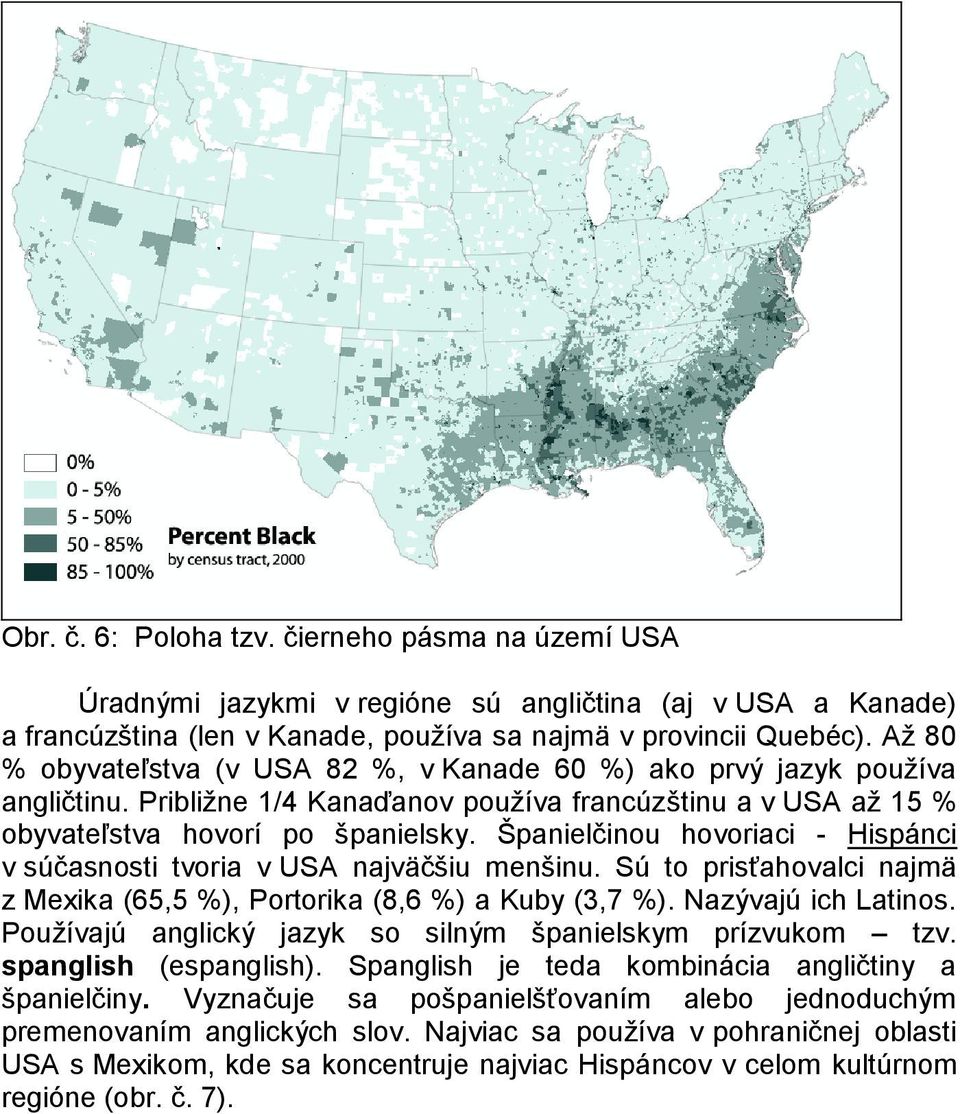 0%
0 - 5%
5 - 50%
50 - 85%
85 - 100%
Percent Black
by census tract, 2000

Obr. č. 6: Poloha tzv. čierneho pásma na území USA

Úradnými jazykmi v regióne sú angličtina (aj v USA a Kanade) a francúzština (len v Kanade, používa sa najmä v provincii Quebéc). Až 80 % obyvateľstva (v USA 82 %, v Kanade 60 %) ako prvý jazyk používa angličtinu. Približne 1/4 Kanaďanov používa francúzštinu a v USA až 15 % obyvateľstva hovorí po španielsky. Španielčinou hovoriaci - Hispánci v súčasnosti tvoria v USA najväčšiu menšinu. Sú to prisťahovalci najmä z Mexika (65,5 %), Portorika (8,6 %) a Kuby (3,7 %). Nazývajú ich Latinos. Používajú anglický jazyk so silným španielskym prízvukom – tzv. spanglish (espanglish). Spanglish je teda kombinácia angličtiny a španielčiny. Vyznačuje sa pošpanielšťovaním alebo jednoduchým premenovaním anglických slov. Najviac sa používa v pohraničnej oblasti USA s Mexikom, kde sa koncentruje najviac Hispáncov v celom kultúrnom regióne (obr. č. 7).